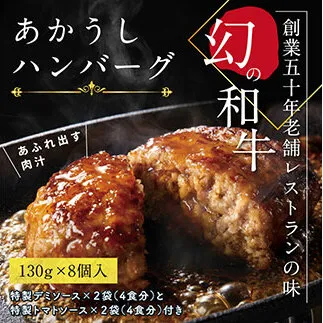 あかうし
ハンバーグ

幻の和牛

創業五十年老舗レストランの味

あふれ出す
肉汁

130g×8個入

特製デミソース×2袋（4食分）と
特製トマトソース×2袋（4食分）付き